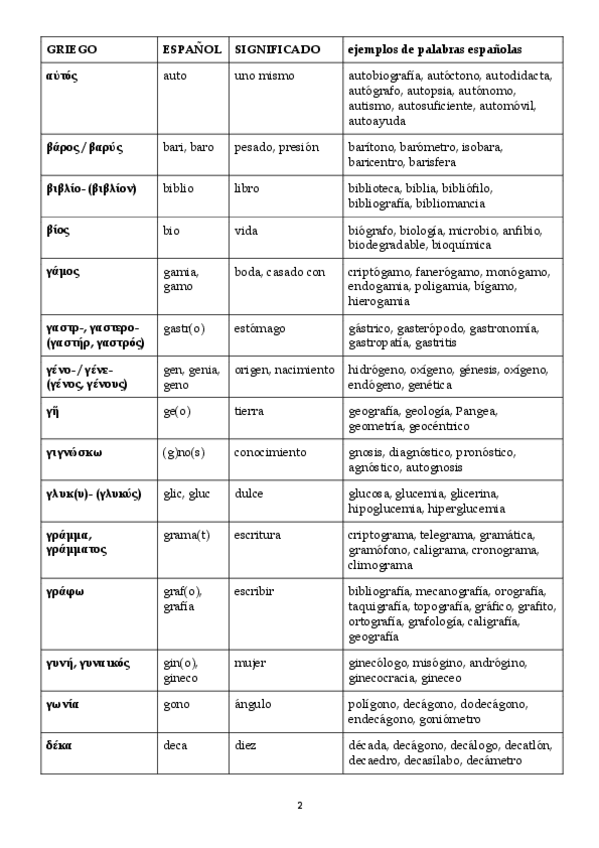 | GRIEGO | ESPAÑOL | SIGNIFICADO | ejemplos de palabras españolas |
|---|---|---|---|
| αὐτός | auto | uno mismo | autobiografía, autóctono, autodidacta, autógrafo, autopsia, autónomo, autismo, autosuficiente, automóvil, autoayuda |
| βάρος / βαρύς | bari, baro | pesado, presión | barítono, barómetro, isobara, baricentro, barisfera |
| βιβλίο- (βιβλίον) | biblio | libro | biblioteca, biblia, bibliófilo, bibliografía, bibliomancia |
| βίος | bio | vida | biógrafo, biología, microbio, anfibio, biodegradable, bioquímica |
| γάμος | gamia, gamo | boda, casado con | criptógamo, fanerógamo, monógamo, endogamia, poligamia, bígamo, hierogamia |
| γαστρ-, γαστερο- (γαστήρ, γαστρός) | gastr(o) | estómago | gástrico, gasterópodo, gastronomía, gastropatía, gastritis |
| γένο- / γένε- (γένος, γένους) | gen, genia, geno | origen, nacimiento | hidrógeno, oxígeno, génesis, oxígeno, endógeno, genética |
| γῆ | ge(o) | tierra | geografía, geología, Pangea, geometría, geocéntrico |
| γιγνώσκω | (g)no(s) | conocimiento | gnosis, diagnóstico, pronóstico, agnóstico, autognosis |
| γλυκ(υ)- (γλυκύς) | glic, gluc | dulce | glucosa, glucemia, glicerina, hipoglucemia, hiperglucemia |
| γράμμα, γράμματος | grama(t) | escritura | criptograma, telegrama, gramática, gramófono, caligrama, cronograma, climograma |
| γράφω | graf(o), grafía | escribir | bibliografía, mecanografía, orografía, taquigrafía, topografía, gráfico, grafito, ortografía, grafología, caligrafía, geografía |
| γυνή, γυναικός | gin(o), gineco | mujer | ginecólogo, misógino, andrógino, ginecocracia, gineceo |
| γωνία | gono | ángulo | polígono, decágono, dodecágono, endecágono, goniómetro |
| δέκα | deca | diez | década, decágono, decálogo, decatlón, decaedro, decasílabo, decámetro |

2